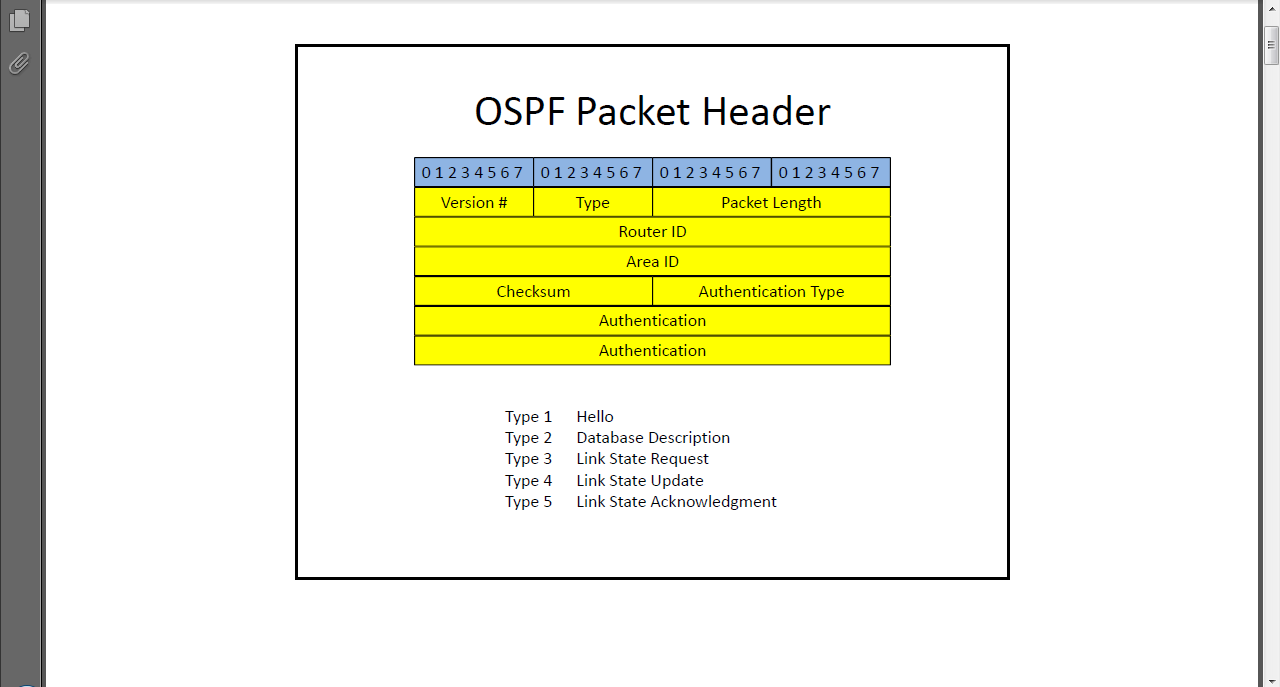 OSPF Packet Header

| 0 1 2 3 4 5 6 7 | 0 1 2 3 4 5 6 7 | 0 1 2 3 4 5 6 7 | 0 1 2 3 4 5 6 7 |
|---|---|---|---|
| Version # | Type | Packet Length | |
| Router ID | | | |
| Area ID | | | |
| Checksum | | Authentication Type | |
| Authentication | | | |
| Authentication | | | |

Type 1 Hello
Type 2 Database Description
Type 3 Link State Request
Type 4 Link State Update
Type 5 Link State Acknowledgment